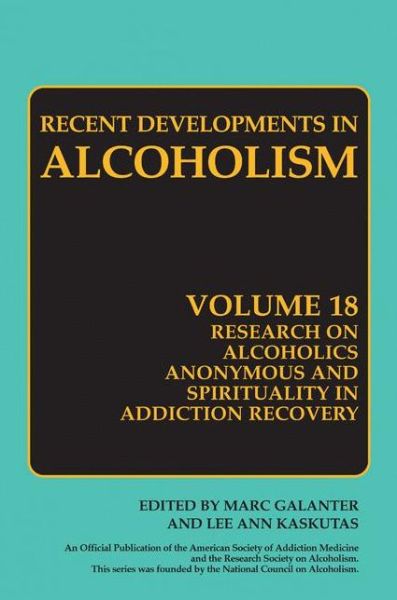 RECENT DEVELOPMENTS IN
ALCOHOLISM

VOLUME 18
RESEARCH ON ALCOHOLICS ANONYMOUS AND SPIRITUALITY IN ADDICTION RECOVERY

EDITED BY MARC GALANTER
AND LEE ANN KASKUTAS

An Official Publication of the American Society of Addiction Medicine and the Research Society on Alcoholism. This series was founded by the National Council on Alcoholism.